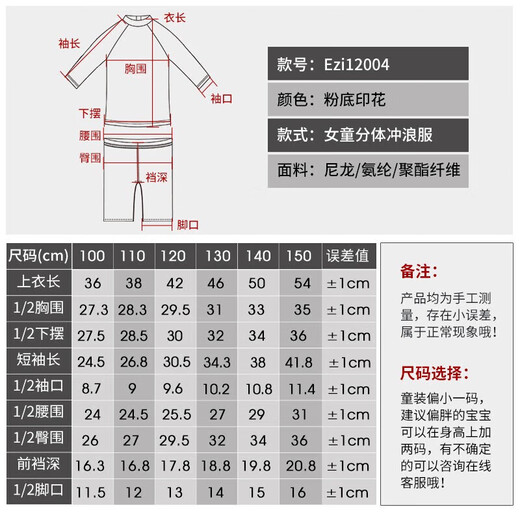 衣长
袖长
胸围
袖口
下摆
腰围
臀围
裆深
脚口

款号：Ezi12004
颜色：粉底印花
款式：女童分体冲浪服
面料：尼龙/氨纶/聚酯纤维

| 尺码(cm) | 100 | 110 | 120 | 130 | 140 | 150 | 误差值 |
|---|---|---|---|---|---|---|---|
| 上衣长 | 36 | 38 | 42 | 46 | 50 | 54 | ±1cm |
| 1/2胸围 | 27.3 | 28.3 | 29.5 | 31 | 33 | 35 | ±1cm |
| 1/2下摆 | 27.5 | 28.5 | 30 | 32 | 34 | 36 | ±1cm |
| 短袖长 | 24.5 | 26.8 | 30.5 | 34.3 | 38 | 41.8 | ±1cm |
| 1/2袖口 | 8.7 | 9 | 9.6 | 10.2 | 10.8 | 11.4 | ±1cm |
| 1/2腰围 | 24 | 24.5 | 25.5 | 27 | 29 | 31 | ±1cm |
| 1/2臀围 | 26 | 27 | 29.5 | 32 | 34 | 36 | ±1cm |
| 前裆深 | 16.3 | 16.8 | 17.8 | 18.8 | 19.8 | 20.8 | ±1cm |
| 1/2脚口 | 11.5 | 12 | 13 | 14 | 15 | 16 | ±1cm |

备注:

产品均为手工测量，存在小误差，属于正常现象哦!

尺码选择:

童装偏小一码，建议偏胖的宝宝可以在身高上加两码，有不确定的可以咨询在线客服哦!